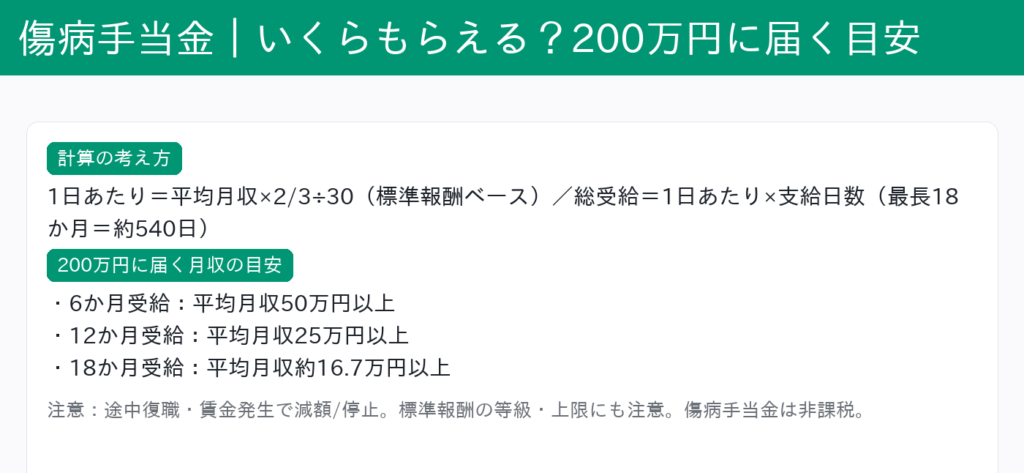 傷病手当金｜いくらもらえる？200万円に届く目安

計算の考え方

1日あたり＝平均月収×2/3÷30（標準報酬ベース）／総受給＝1日あたり×支給日数（最長18か月＝約540日）

200万円に届く月収の目安

・6か月受給：平均月収50万円以上
・12か月受給：平均月収25万円以上
・18か月受給：平均月収約16.7万円以上

注意：途中復職・賃金発生で減額/停止。標準報酬の等級・上限にも注意。傷病手当金は非課税。